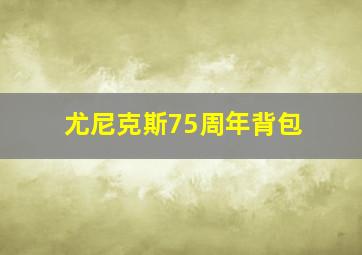 尤尼克斯75周年背包